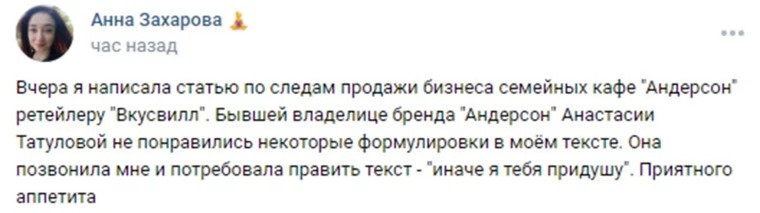 Анна Захарова
час назад

Вчера я написала статью по следам продажи бизнеса семейных кафе "Андерсон" ретейлеру "Вкусвилл". Бывшей владелице бренда "Андерсон" Анастасии Татуловой не понравились некоторые формулировки в моём тексте. Она позвонила мне и потребовала править текст - "иначе я тебя придушу". Приятного аппетита